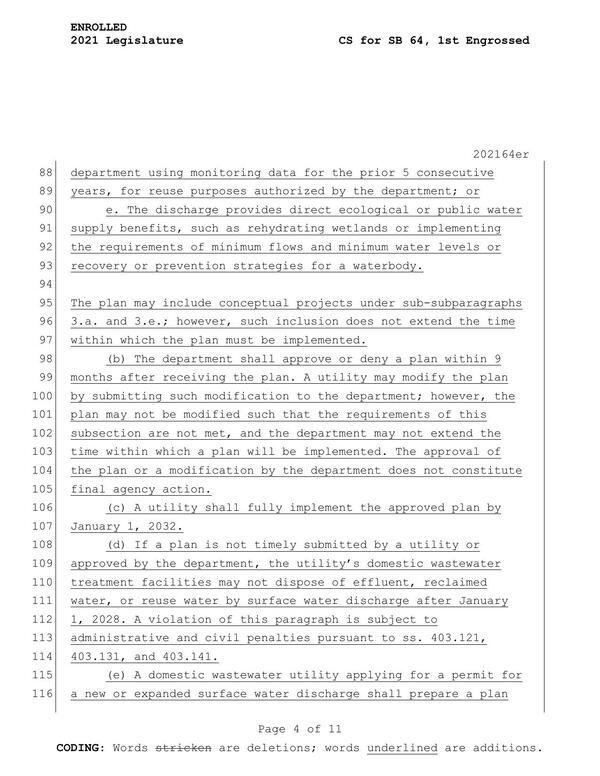 ENROLLED
2021 Legislature CS for SB 64, 1st Engrossed

202164er

88 department using monitoring data for the prior 5 consecutive
89 years, for reuse purposes authorized by the department; or
90 e. The discharge provides direct ecological or public water
91 supply benefits, such as rehydrating wetlands or implementing
92 the requirements of minimum flows and minimum water levels or
93 recovery or prevention strategies for a waterbody.
94
95 The plan may include conceptual projects under sub-subparagraphs
96 3.a. and 3.e.; however, such inclusion does not extend the time
97 within which the plan must be implemented.
98 (b) The department shall approve or deny a plan within 9
99 months after receiving the plan. A utility may modify the plan
100 by submitting such modification to the department; however, the
101 plan may not be modified such that the requirements of this
102 subsection are not met, and the department may not extend the
103 time within which a plan will be implemented. The approval of
104 the plan or a modification by the department does not constitute
105 final agency action.
106 (c) A utility shall fully implement the approved plan by
107 January 1, 2032.
108 (d) If a plan is not timely submitted by a utility or
109 approved by the department, the utility's domestic wastewater
110 treatment facilities may not dispose of effluent, reclaimed
111 water, or reuse water by surface water discharge after January
112 1, 2028. A violation of this paragraph is subject to
113 administrative and civil penalties pursuant to ss. 403.121,
114 403.131, and 403.141.
115 (e) A domestic wastewater utility applying for a permit for
116 a new or expanded surface water discharge shall prepare a plan

Page 4 of 11
CODING: Words stricken are deletions; words underlined are additions.